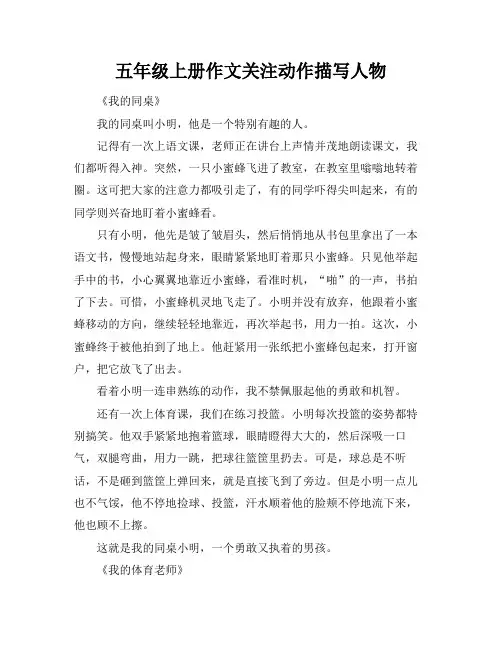 五年级上册作文关注动作描写人物

《我的同桌》

我的同桌叫小明，他是一个特别有趣的人。

记得有一次上语文课，老师正在讲台上声情并茂地朗读课文，我们都听得入神。突然，一只小蜜蜂飞进了教室，在教室里嗡嗡地转着圈。这可把大家的注意力都吸引走了，有的同学吓得尖叫起来，有的同学则兴奋地盯着小蜜蜂看。

只有小明，他先是皱了皱眉头，然后悄悄地从书包里拿出了一本语文书，慢慢地站起身来，眼睛紧紧地盯着那只小蜜蜂。只见他举起手中的书，小心翼翼地靠近小蜜蜂，看准时机，“啪”的一声，书拍了下去。可惜，小蜜蜂机灵地飞走了。小明并没有放弃，他跟着小蜜蜂移动的方向，继续轻轻地靠近，再次举起书，用力一拍。这次，小蜜蜂终于被他拍到了地上。他赶紧用一张纸把小蜜蜂包起来，打开窗户，把它放飞了出去。

看着小明一连串熟练的动作，我不禁佩服起他的勇敢和机智。

还有一次上体育课，我们在练习投篮。小明每次投篮的姿势都特别搞笑。他双手紧紧地抱着篮球，眼睛瞪得大大的，然后深吸一口气，双腿弯曲，用力一跳，把球往篮筐里扔去。可是，球总是不听话，不是砸到篮筐上弹回来，就是直接飞到了旁边。但是小明一点儿也不气馁，他不停地捡球、投篮，汗水顺着他的脸颊不停地流下来，他也顾不上擦。

这就是我的同桌小明，一个勇敢又执着的男孩。

《我的体育老师》